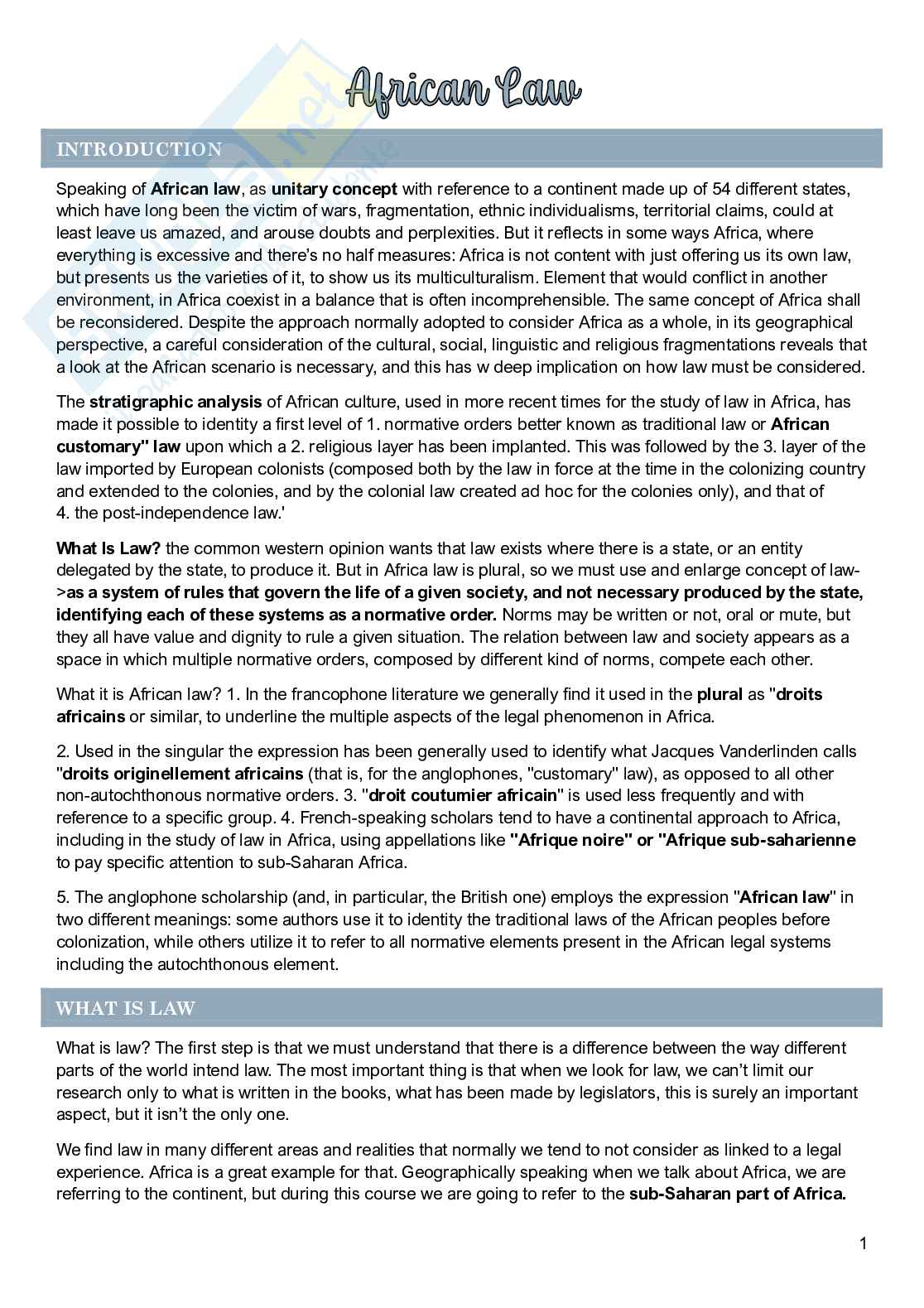 African Law

INTRODUCTION

Speaking of African law, as unitary concept with reference to a continent made up of 54 different states, which have long been the victim of wars, fragmentation, ethnic individualisms, territorial claims, could at least leave us amazed, and arouse doubts and perplexities. But it reflects in some ways Africa, where everything is excessive and there's no half measures: Africa is not content with just offering us its own law, but presents us the varieties of it, to show us its multiculturalism. Element that would conflict in another environment, in Africa coexist in a balance that is often incomprehensible. The same concept of Africa shall be reconsidered. Despite the approach normally adopted to consider Africa as a whole, in its geographical perspective, a careful consideration of the cultural, social, linguistic and religious fragmentations reveals that a look at the African scenario is necessary, and this has w deep implication on how law must be considered.

The stratigraphic analysis of African culture, used in more recent times for the study of law in Africa, has made it possible to identity a first level of 1. normative orders better known as traditional law or African customary" law upon which a 2. religious layer has been implanted. This was followed by the 3. layer of the law imported by European colonists (composed both by the law in force at the time in the colonizing country and extended to the colonies, and by the colonial law created ad hoc for the colonies only), and that of 4. the post-independence law.'

What Is Law? the common western opinion wants that law exists where there is a state, or an entity delegated by the state, to produce it. But in Africa law is plural, so we must use and enlarge concept of law->as a system of rules that govern the life of a given society, and not necessary produced by the state, identifying each of these systems as a normative order. Norms may be written or not, oral or mute, but they all have value and dignity to rule a given situation. The relation between law and society appears as a space in which multiple normative orders, composed by different kind of norms, compete each other.

What it is African law? 1. In the francophone literature we generally find it used in the plural as "droits africains or similar, to underline the multiple aspects of the legal phenomenon in Africa.

2. Used in the singular the expression has been generally used to identify what Jacques Vanderlinden calls "droits originellement africains (that is, for the anglophones, "customary" law), as opposed to all other non-autochthonous normative orders. 3. "droit coutumier africain" is used less frequently and with reference to a specific group. 4. French-speaking scholars tend to have a continental approach to Africa, including in the study of law in Africa, using appellations like "Afrique noire" or "Afrique sub-saharienne to pay specific attention to sub-Saharan Africa.

5. The anglophone scholarship (and, in particular, the British one) employs the expression "African law" in two different meanings: some authors use it to identity the traditional laws of the African peoples before colonization, while others utilize it to refer to all normative elements present in the African legal systems including the autochthonous element.

WHAT IS LAW

What is law? The first step is that we must understand that there is a difference between the way different parts of the world intend law. The most important thing is that when we look for law, we can't limit our research only to what is written in the books, what has been made by legislators, this is surely an important aspect, but it isn't the only one.

We find law in many different areas and realities that normally we tend to not consider as linked to a legal experience. Africa is a great example for that. Geographically speaking when we talk about Africa, we are referring to the continent, but during this course we are going to refer to the sub-Saharan part of Africa.

1